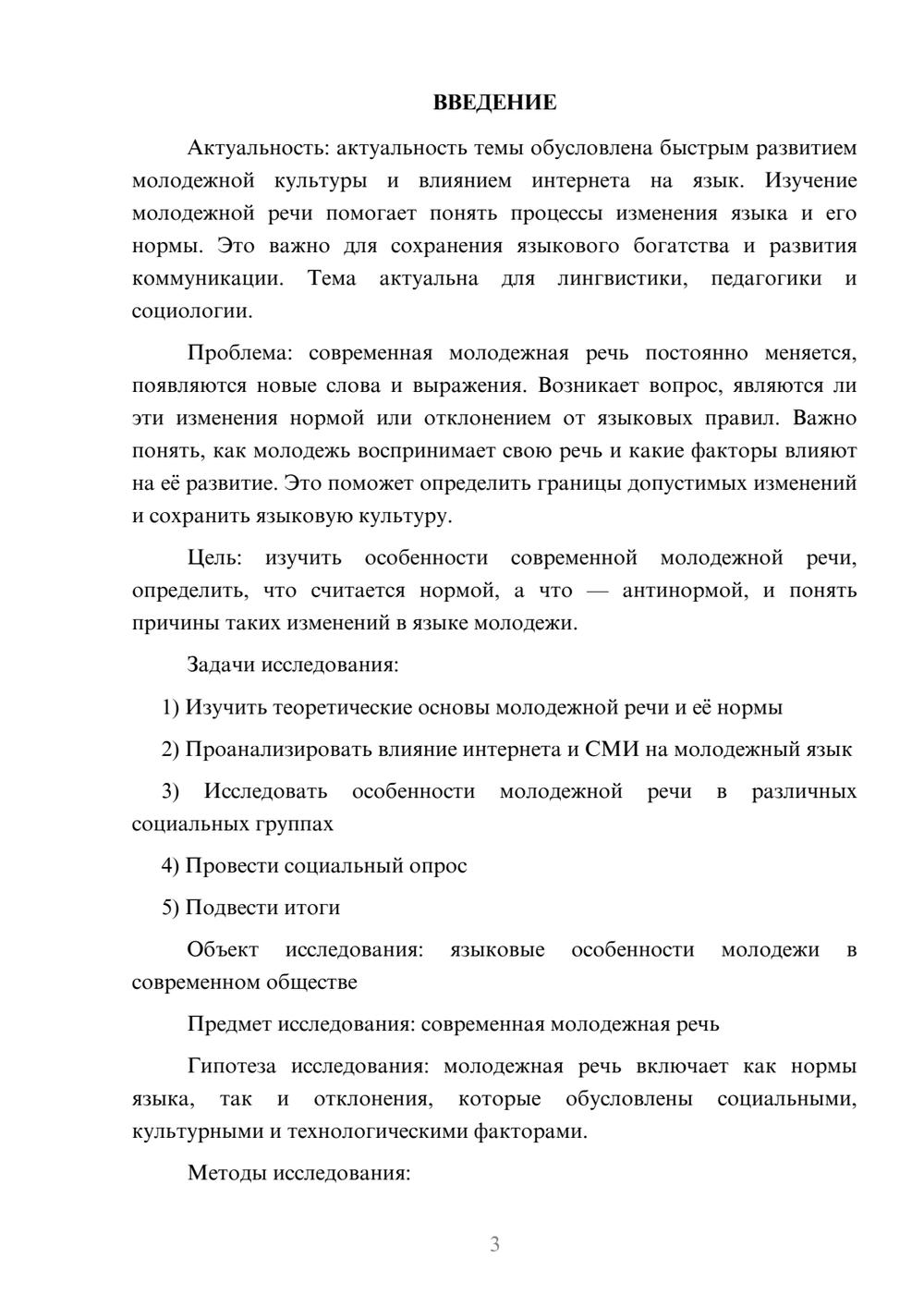 ВВЕДЕНИЕ

Актуальность: актуальность темы обусловлена быстрым развитием молодежной культуры и влиянием интернета на язык. Изучение молодежной речи помогает понять процессы изменения языка и его нормы. Это важно для сохранения языкового богатства и развития коммуникации. Тема актуальна для лингвистики, педагогики и социологии.

Проблема: современная молодежная речь постоянно меняется, появляются новые слова и выражения. Возникает вопрос, являются ли эти изменения нормой или отклонением от языковых правил. Важно понять, как молодежь воспринимает свою речь и какие факторы влияют на её развитие. Это поможет определить границы допустимых изменений и сохранить языковую культуру.

Цель: изучить особенности современной молодежной речи, определить, что считается нормой, а что — антинормой, и понять причины таких изменений в языке молодежи.

Задачи исследования:

1) Изучить теоретические основы молодежной речи и её нормы

2) Проанализировать влияние интернета и СМИ на молодежный язык

3) Исследовать особенности молодежной речи в различных социальных группах

4) Провести социальный опрос

5) Подвести итоги

Объект исследования: языковые особенности молодежи в современном обществе

Предмет исследования: современная молодежная речь

Гипотеза исследования: молодежная речь включает как нормы языка, так и отклонения, которые обусловлены социальными, культурными и технологическими факторами.

Методы исследования:

3